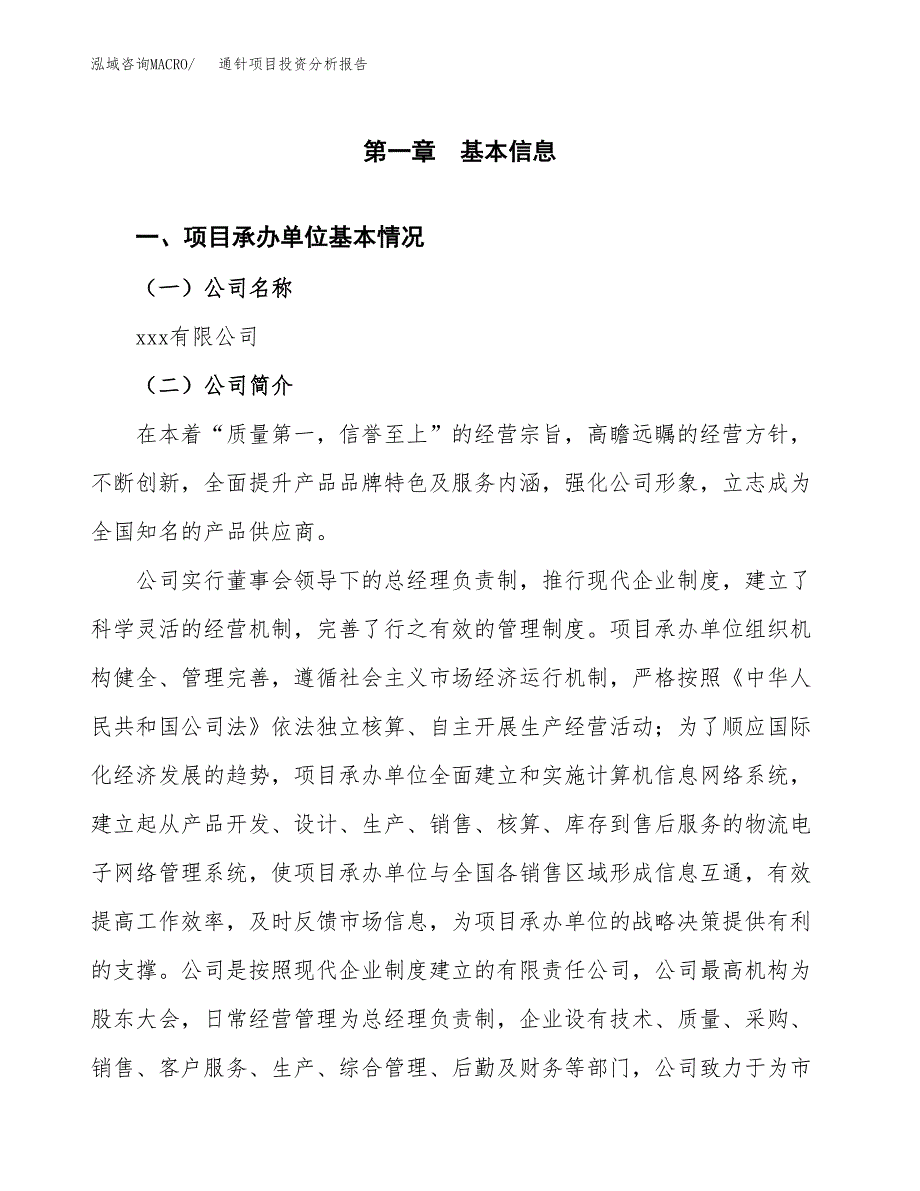 泓域咨询MACRO/　　通针项目投资分析报告

第一章　基本信息

一、项目承办单位基本情况

（一）公司名称

xxx有限公司

（二）公司简介

在本着“质量第一，信誉至上”的经营宗旨，高瞻远瞩的经营方针，不断创新，全面提升产品品牌特色及服务内涵，强化公司形象，立志成为全国知名的产品供应商。

公司实行董事会领导下的总经理负责制，推行现代企业制度，建立了科学灵活的经营机制，完善了行之有效的管理制度。项目承办单位组织机构健全、管理完善，遵循社会主义市场经济运行机制，严格按照《中华人民共和国公司法》依法独立核算、自主开展生产经营活动；为了顺应国际化经济发展的趋势，项目承办单位全面建立和实施计算机信息网络系统，建立起从产品开发、设计、生产、销售、核算、库存到售后服务的物流电子网络管理系统，使项目承办单位与全国各销售区域形成信息互通，有效提高工作效率，及时反馈市场信息，为项目承办单位的战略决策提供有利的支撑。公司是按照现代企业制度建立的有限责任公司，公司最高机构为股东大会，日常经营管理为总经理负责制，企业设有技术、质量、采购、销售、客户服务、生产、综合管理、后勤及财务等部门，公司致力于为市